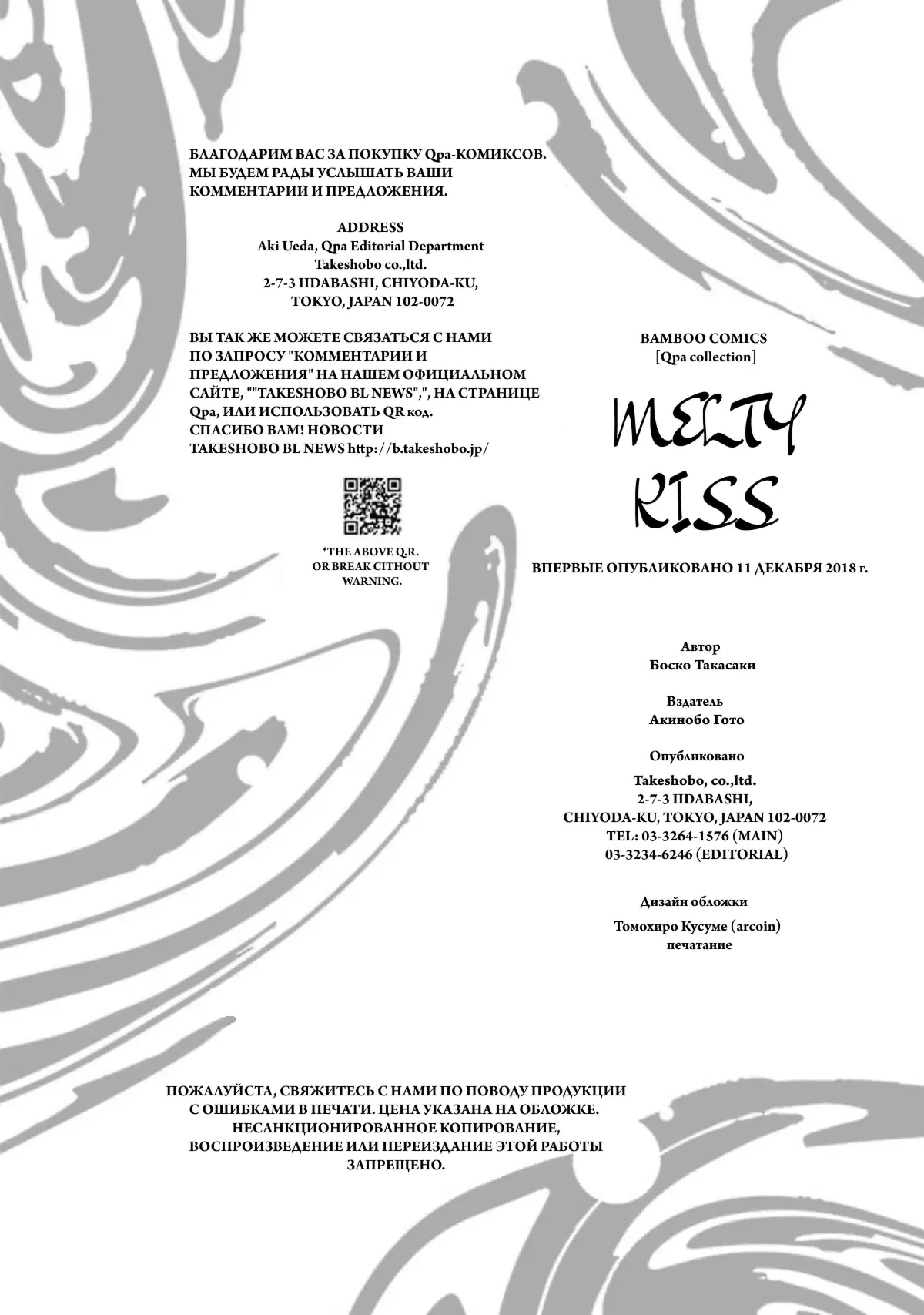 БЛАГОДАРИМ ВАС ЗА ПОКУПКУ Qpa-КОМИКСОВ. МЫ БУДЕМ РАДЫ УСЛЫШАТЬ ВАШИ КОММЕНТАРИИ И ПРЕДЛОЖЕНИЯ.

ADDRESS
Aki Ueda, Qpa Editorial Department
Takeshobo co.,ltd.
2-7-3 IIDABASHI, CHIYODA-KU,
TOKYO, JAPAN 102-0072

ВЫ ТАК ЖЕ МОЖЕТЕ СВЯЗАТЬСЯ С НАМИ ПО ЗАПРОСУ "КОММЕНТАРИИ И ПРЕДЛОЖЕНИЯ" НА НАШЕМ ОФИЦИАЛЬНОМ САЙТЕ, ""TAKESHOBO BL NEWS",", НА СТРАНИЦЕ Qpa, ИЛИ ИСПОЛЬЗОВАТЬ QR код. СПАСИБО ВАМ! НОВОСТИ TAKESHOBO BL NEWS http://b.takeshobo.jp/

*THE ABOVE Q.R. OR BREAK CITHOUT WARNING.

BAMBOO COMICS
[Qpa collection]

MELTY KISS

ВПЕРВЫЕ ОПУБЛИКОВАНО 11 ДЕКАБРЯ 2018 г.

Автор
Боско Такасаки

Вздатель
Акинобо Гото

Опубликовано
Takeshobo, co.,ltd.
2-7-3 IIDABASHI,
CHIYODA-KU, TOKYO, JAPAN 102-0072
TEL: 03-3264-1576 (MAIN)
03-3234-6246 (EDITORIAL)

Дизайн обложки
Томохиро Кусуме (arcoin)
печатание

ПОЖАЛУЙСТА, СВЯЖИТЕСЬ С НАМИ ПО ПОВОДУ ПРОДУКЦИИ С ОШИБКАМИ В ПЕЧАТИ. ЦЕНА УКАЗАНА НА ОБЛОЖКЕ. НЕСАНКЦИОНИРОВАННОЕ КОПИРОВАНИЕ, ВОСПРОИЗВЕДЕНИЕ ИЛИ ПЕРЕИЗДАНИЕ ЭТОЙ РАБОТЫ ЗАПРЕЩЕНО.